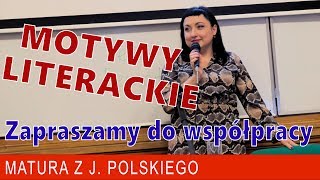 MOTYWY LITERACKIE

Zapraszamy do współpracy

MATURA Z J. POLSKIEGO